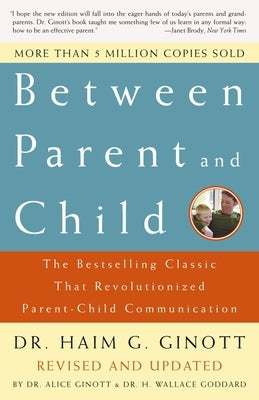 "I hope the new edition will fall into the eager hands of today's parents and grandparents. Dr. Ginott's book taught me something few of us learn in any formal way: how to be an effective parent."
—Janet Brody, New York Times

MORE THAN 5 MILLION COPIES SOLD

Between Parent and Child

The Bestselling Classic That Revolutionized Parent-Child Communication

DR. HAIM G. GINOTT

REVISED AND UPDATED

BY DR. ALICE GINOTT & DR. H. WALLACE GODDARD